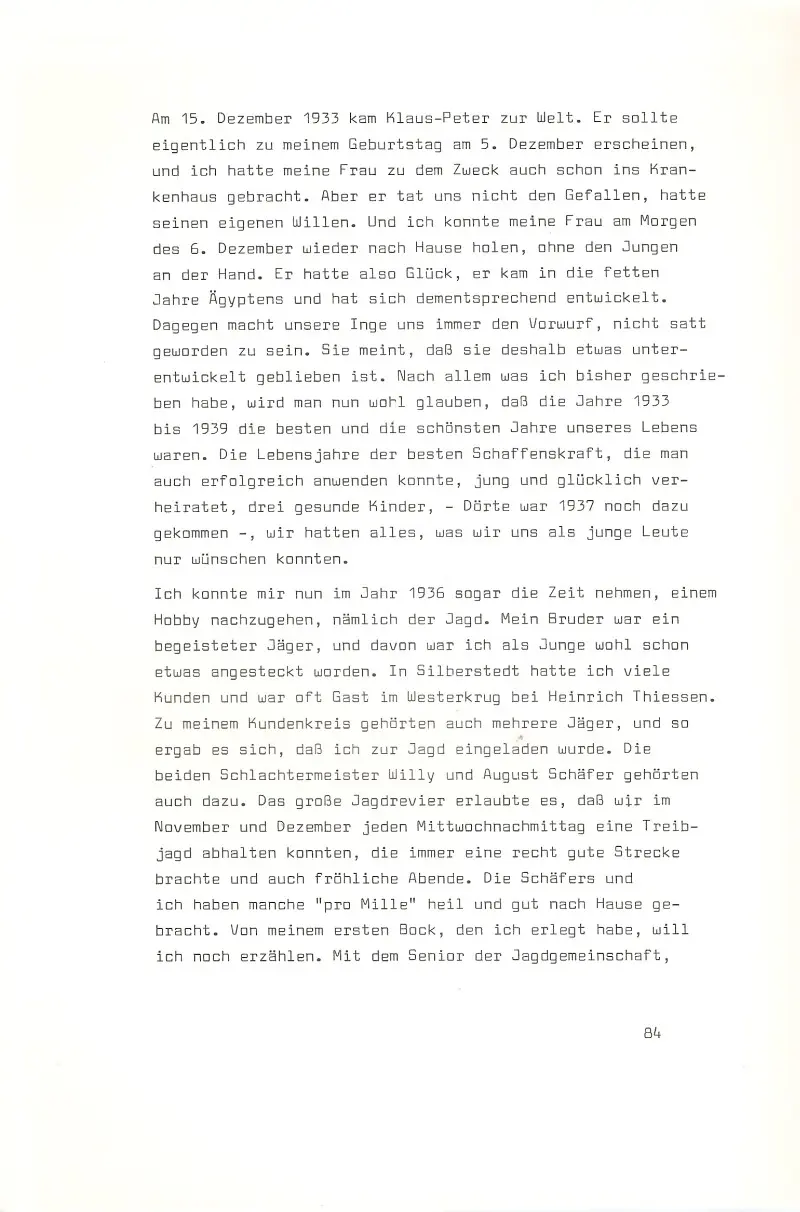 Am 15. Dezember 1933 kam Klaus-Peter zur Welt. Er sollte eigentlich zu meinem Geburtstag am 5. Dezember erscheinen, und ich hatte meine Frau zu dem Zweck auch schon ins Krankenhaus gebracht. Aber er tat uns nicht den Gefallen, hatte seinen eigenen Willen. Und ich konnte meine Frau am Morgen des 6. Dezember wieder nach Hause holen, ohne den Jungen an der Hand. Er hatte also Glück, er kam in die fetten Jahre Ägyptens und hat sich dementsprechend entwickelt. Dagegen macht unsere Inge uns immer den Vorwurf, nicht satt geworden zu sein. Sie meint, daß sie deshalb etwas unterentwickelt geblieben ist. Nach allem was ich bisher geschrieben habe, wird man nun wohl glauben, daß die Jahre 1933 bis 1939 die besten und die schönsten Jahre unseres Lebens waren. Die Lebensjahre der besten Schaffenskraft, die man auch erfolgreich anwenden konnte, jung und glücklich verheiratet, drei gesunde Kinder, - Dörte war 1937 noch dazu gekommen -, wir hatten alles, was wir uns als junge Leute nur wünschen konnten.

Ich konnte mir nun im Jahr 1936 sogar die Zeit nehmen, einem Hobby nachzugehen, nämlich der Jagd. Mein Bruder war ein begeisteter Jäger, und davon war ich als Junge wohl schon etwas angesteckt worden. In Silberstedt hatte ich viele Kunden und war oft Gast im Westerkrug bei Heinrich Thiessen. Zu meinem Kundenkreis gehörten auch mehrere Jäger, und so ergab es sich, daß ich zur Jagd eingeladen wurde. Die beiden Schlachtermeister Willy und August Schäfer gehörten auch dazu. Das große Jagdrevier erlaubte es, daß wir im November und Dezember jeden Mittwochnachmittag eine Treibjagd abhalten konnten, die immer eine recht gute Strecke brachte und auch fröhliche Abende. Die Schäfers und ich haben manche "pro Mille" heil und gut nach Hause gebracht. Von meinem ersten Bock, den ich erlegt habe, will ich noch erzählen. Mit dem Senior der Jagdgemeinschaft,

84